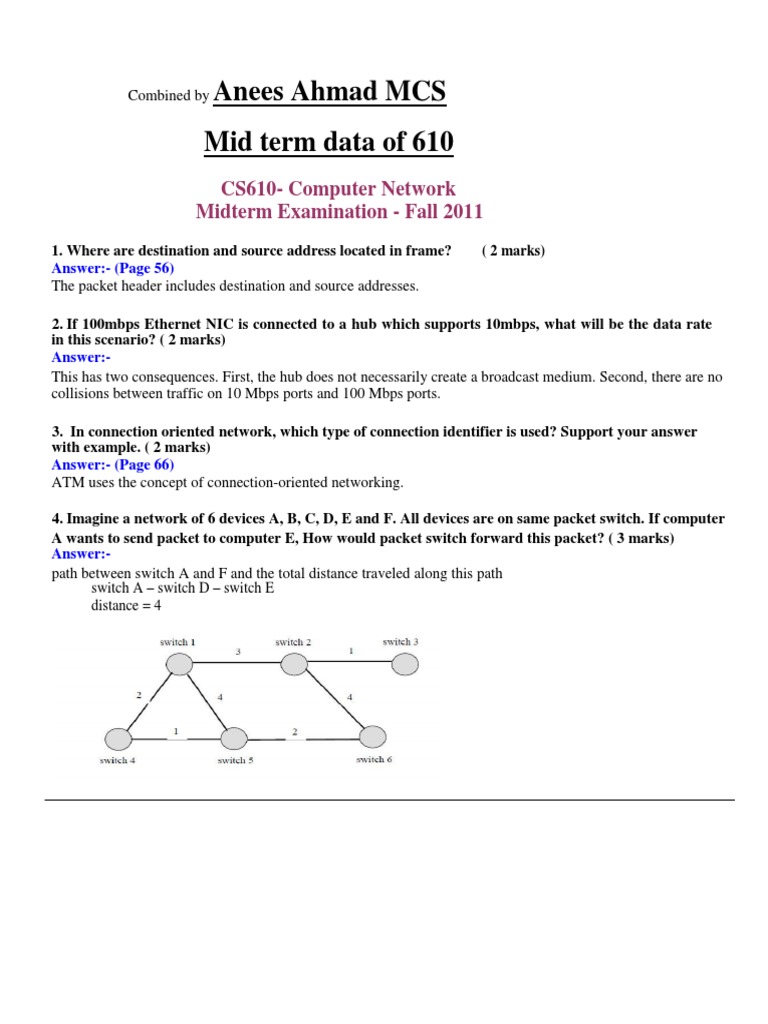 Combined by Anees Ahmad MCS

Mid term data of 610

CS610- Computer Network
Midterm Examination - Fall 2011

1. Where are destination and source address located in frame? ( 2 marks)
Answer:- (Page 56)
The packet header includes destination and source addresses.

2. If 100mbps Ethernet NIC is connected to a hub which supports 10mbps, what will be the data rate in this scenario? ( 2 marks)
Answer:-
This has two consequences. First, the hub does not necessarily create a broadcast medium. Second, there are no collisions between traffic on 10 Mbps ports and 100 Mbps ports.

3. In connection oriented network, which type of connection identifier is used? Support your answer with example. ( 2 marks)
Answer:- (Page 66)
ATM uses the concept of connection-oriented networking.

4. Imagine a network of 6 devices A, B, C, D, E and F. All devices are on same packet switch. If computer A wants to send packet to computer E, How would packet switch forward this packet? ( 3 marks)
Answer:-
path between switch A and F and the total distance traveled along this path
switch A – switch D – switch E
distance = 4

switch 1
switch 2
switch 3
3
1
2
4
4
1
2
switch 4
switch 5
switch 6